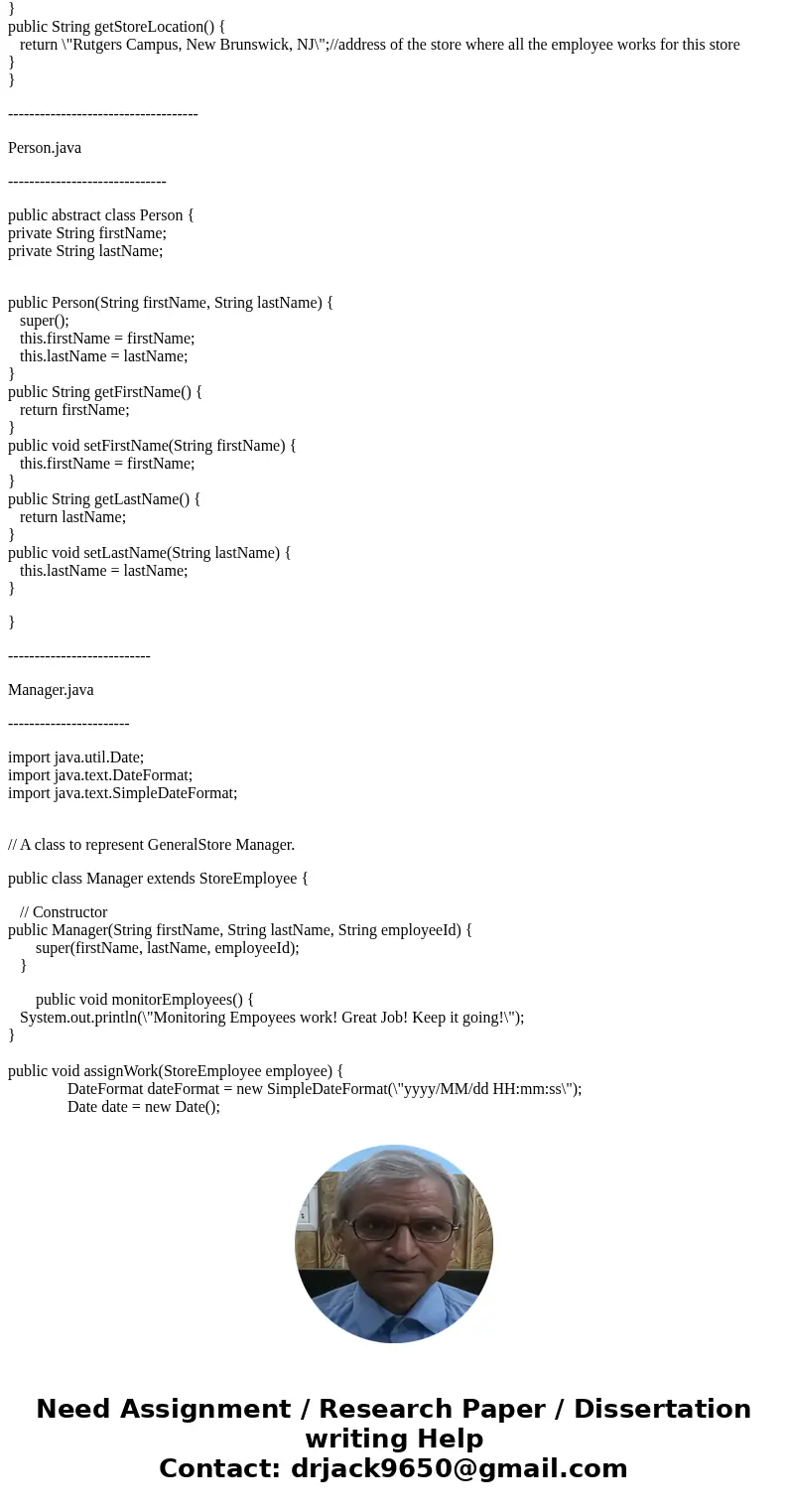 }
public String getStoreLocation() {
return \"Rutgers Campus, New Brunswick, NJ\";//address of the store where all the employee works for this store
}
}

------------------------------------

Person.java

------------------------------

public abstract class Person {
private String firstName;
private String lastName;

public Person(String firstName, String lastName) {
super();
this.firstName = firstName;
this.lastName = lastName;
}
public String getFirstName() {
return firstName;
}
public void setFirstName(String firstName) {
this.firstName = firstName;
}
public String getLastName() {
return lastName;
}
public void setLastName(String lastName) {
this.lastName = lastName;
}

}

---------------------------

Manager.java

-----------------------

import java.util.Date;
import java.text.DateFormat;
import java.text.SimpleDateFormat;

// A class to represent GeneralStore Manager.

public class Manager extends StoreEmployee {

// Constructor
public Manager(String firstName, String lastName, String employeeId) {
super(firstName, lastName, employeeId);
}

public void monitorEmployees() {
System.out.println(\"Monitoring Empoyees work! Great Job! Keep it going!\");
}

public void assignWork(StoreEmployee employee) {
DateFormat dateFormat = new SimpleDateFormat(\"yyyy/MM/dd HH:mm:ss\");
Date date = new Date();

Need Assignment / Research Paper / Dissertation writing Help
Contact: drjack9650@gmail.com